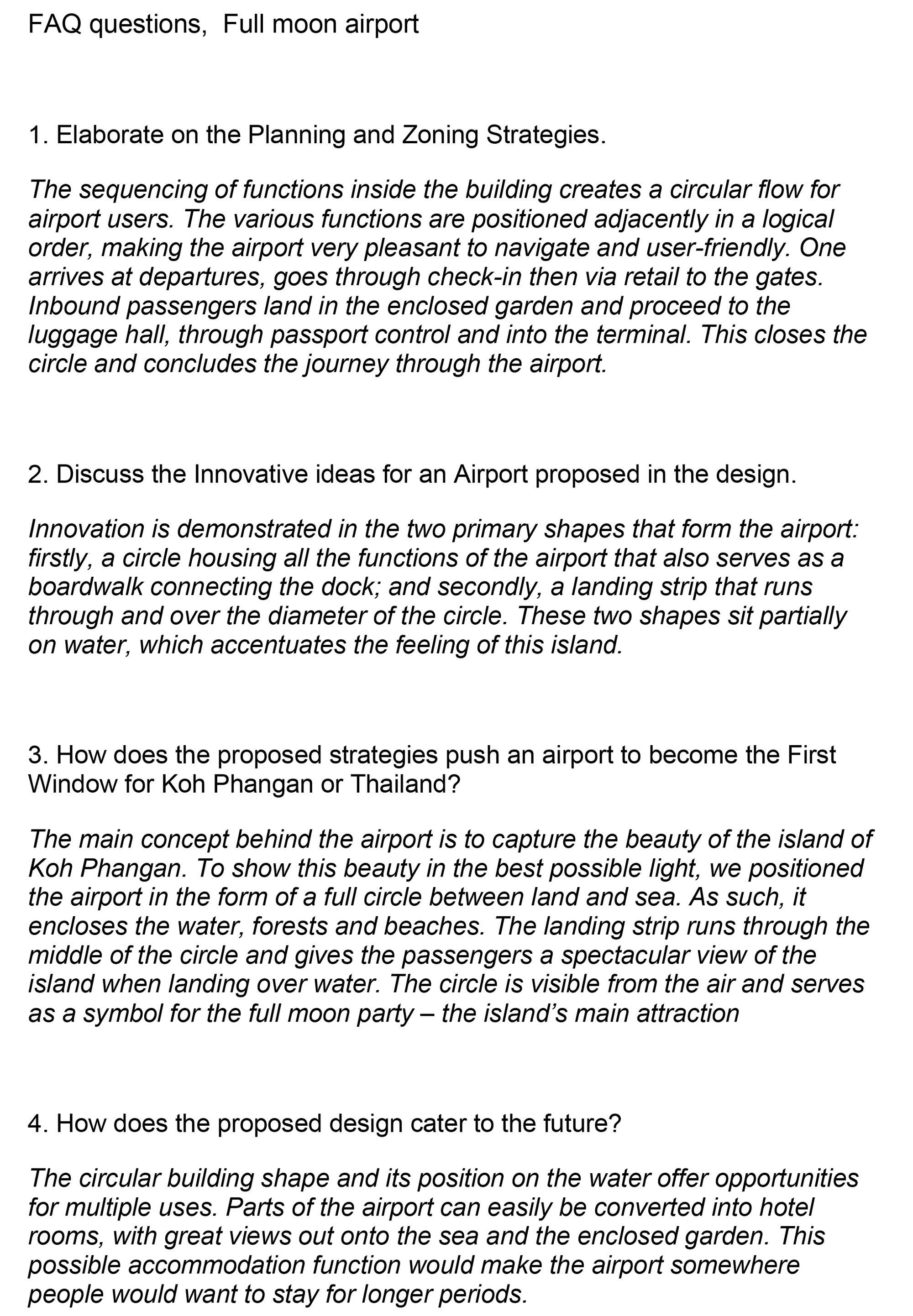 FAQ questions,  Full moon airport

1. Elaborate on the Planning and Zoning Strategies.

The sequencing of functions inside the building creates a circular flow for airport users. The various functions are positioned adjacently in a logical order, making the airport very pleasant to navigate and user-friendly. One arrives at departures, goes through check-in then via retail to the gates. Inbound passengers land in the enclosed garden and proceed to the luggage hall, through passport control and into the terminal. This closes the circle and concludes the journey through the airport.

2. Discuss the Innovative ideas for an Airport proposed in the design.

Innovation is demonstrated in the two primary shapes that form the airport: firstly, a circle housing all the functions of the airport that also serves as a boardwalk connecting the dock; and secondly, a landing strip that runs through and over the diameter of the circle. These two shapes sit partially on water, which accentuates the feeling of this island.

3. How does the proposed strategies push an airport to become the First Window for Koh Phangan or Thailand?

The main concept behind the airport is to capture the beauty of the island of Koh Phangan. To show this beauty in the best possible light, we positioned the airport in the form of a full circle between land and sea. As such, it encloses the water, forests and beaches. The landing strip runs through the middle of the circle and gives the passengers a spectacular view of the island when landing over water. The circle is visible from the air and serves as a symbol for the full moon party – the island's main attraction

4. How does the proposed design cater to the future?

The circular building shape and its position on the water offer opportunities for multiple uses. Parts of the airport can easily be converted into hotel rooms, with great views out onto the sea and the enclosed garden. This possible accommodation function would make the airport somewhere people would want to stay for longer periods.